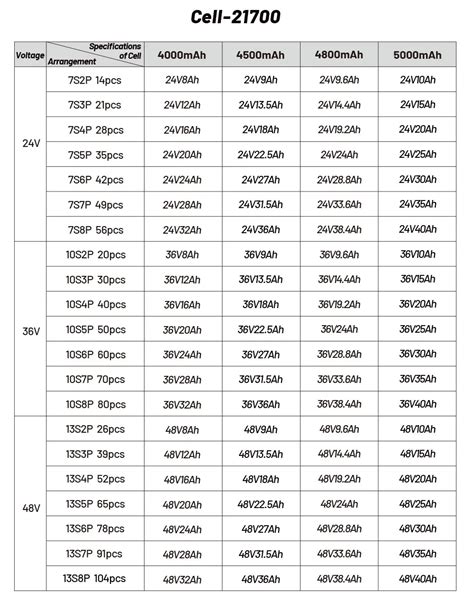 Cell-21700

| Voltage | Specifications of Cell / Arrangement | 4000mAh | 4500mAh | 4800mAh | 5000mAh |
|---|---|---|---|---|---|
| 24V | 7S2P 14pcs | 24V8Ah | 24V9Ah | 24V9.6Ah | 24V10Ah |
| | 7S3P 21pcs | 24V12Ah | 24V13.5Ah | 24V14.4Ah | 24V15Ah |
| | 7S4P 28pcs | 24V16Ah | 24V18Ah | 24V19.2Ah | 24V20Ah |
| | 7S5P 35pcs | 24V20Ah | 24V22.5Ah | 24V24Ah | 24V25Ah |
| | 7S6P 42pcs | 24V24Ah | 24V27Ah | 24V28.8Ah | 24V30Ah |
| | 7S7P 49pcs | 24V28Ah | 24V31.5Ah | 24V33.6Ah | 24V35Ah |
| | 7S8P 56pcs | 24V32Ah | 24V36Ah | 24V38.4Ah | 24V40Ah |
| 36V | 10S2P 20pcs | 36V8Ah | 36V9Ah | 36V9.6Ah | 36V10Ah |
| | 10S3P 30pcs | 36V12Ah | 36V13.5Ah | 36V14.4Ah | 36V15Ah |
| | 10S4P 40pcs | 36V16Ah | 36V18Ah | 36V19.2Ah | 36V20Ah |
| | 10S5P 50pcs | 36V20Ah | 36V22.5Ah | 36V24Ah | 36V25Ah |
| | 10S6P 60pcs | 36V24Ah | 36V27Ah | 36V28.8Ah | 36V30Ah |
| | 10S7P 70pcs | 36V28Ah | 36V31.5Ah | 36V33.6Ah | 36V35Ah |
| | 10S8P 80pcs | 36V32Ah | 36V36Ah | 36V38.4Ah | 36V40Ah |
| 48V | 13S2P 26pcs | 48V8Ah | 48V9Ah | 48V9.6Ah | 48V10Ah |
| | 13S3P 39pcs | 48V12Ah | 48V13.5Ah | 48V14.4Ah | 48V15Ah |
| | 13S4P 52pcs | 48V16Ah | 48V18Ah | 48V19.2Ah | 48V20Ah |
| | 13S5P 65pcs | 48V20Ah | 48V22.5Ah | 48V24Ah | 48V25Ah |
| | 13S6P 78pcs | 48V24Ah | 48V27Ah | 48V28.8Ah | 48V30Ah |
| | 13S7P 91pcs | 48V28Ah | 48V31.5Ah | 48V33.6Ah | 48V35Ah |
| | 13S8P 104pcs | 48V32Ah | 48V36Ah | 48V38.4Ah | 48V40Ah |